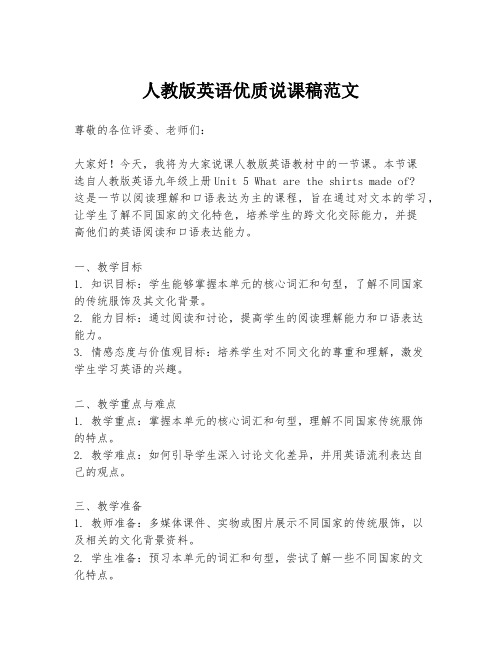 人教版英语优质说课稿范文

尊敬的各位评委、老师们：

大家好！今天，我将为大家说课人教版英语教材中的一节课。本节课选自人教版英语九年级上册Unit 5 What are the shirts made of? 这是一节以阅读理解和口语表达为主的课程，旨在通过对文本的学习，让学生了解不同国家的文化特色，培养学生的跨文化交际能力，并提高他们的英语阅读和口语表达能力。

一、教学目标
1. 知识目标：学生能够掌握本单元的核心词汇和句型，了解不同国家的传统服饰及其文化背景。
2. 能力目标：通过阅读和讨论，提高学生的阅读理解能力和口语表达能力。
3. 情感态度与价值观目标：培养学生对不同文化的尊重和理解，激发学生学习英语的兴趣。

二、教学重点与难点
1. 教学重点：掌握本单元的核心词汇和句型，理解不同国家传统服饰的特点。
2. 教学难点：如何引导学生深入讨论文化差异，并用英语流利表达自己的观点。

三、教学准备
1. 教师准备：多媒体课件、实物或图片展示不同国家的传统服饰，以及相关的文化背景资料。
2. 学生准备：预习本单元的词汇和句型，尝试了解一些不同国家的文化特点。